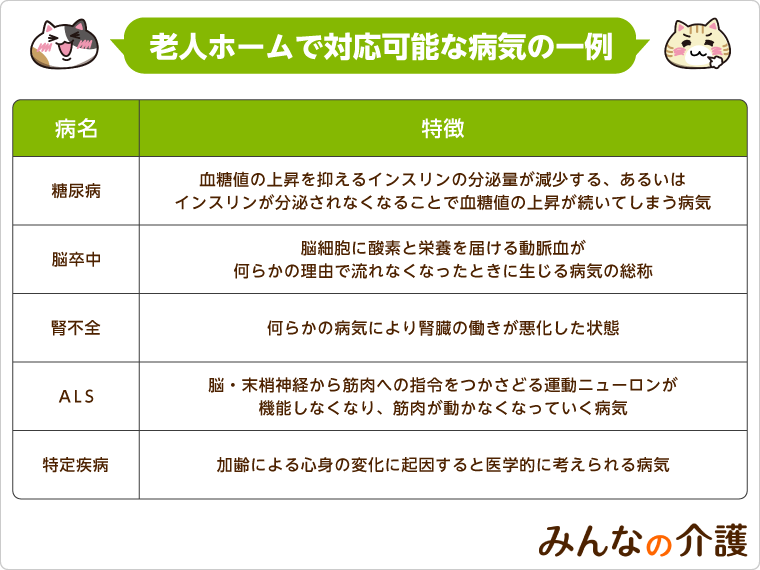 老人ホームで対応可能な病気の一例

| 病名 | 特徴 |
|---|---|
| 糖尿病 | 血糖値の上昇を抑えるインスリンの分泌量が減少する、あるいはインスリンが分泌されなくなることで血糖値の上昇が続いてしまう病気 |
| 脳卒中 | 脳細胞に酸素と栄養を届ける動脈血が何らかの理由で流れなくなったときに生じる病気の総称 |
| 腎不全 | 何らかの病気により腎臓の働きが悪化した状態 |
| ALS | 脳・末梢神経から筋肉への指令をつかさどる運動ニューロンが機能しなくなり、筋肉が動かなくなっていく病気 |
| 特定疾病 | 加齢による心身の変化に起因すると医学的に考えられる病気 |

みんなの介護